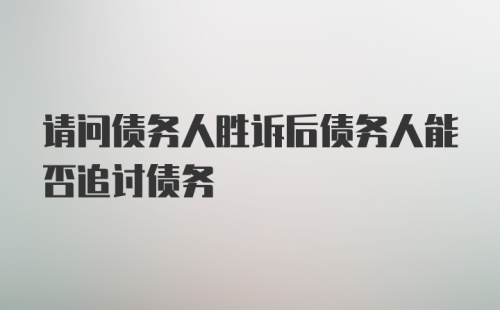 请问债务人胜诉后债务人能否追讨债务